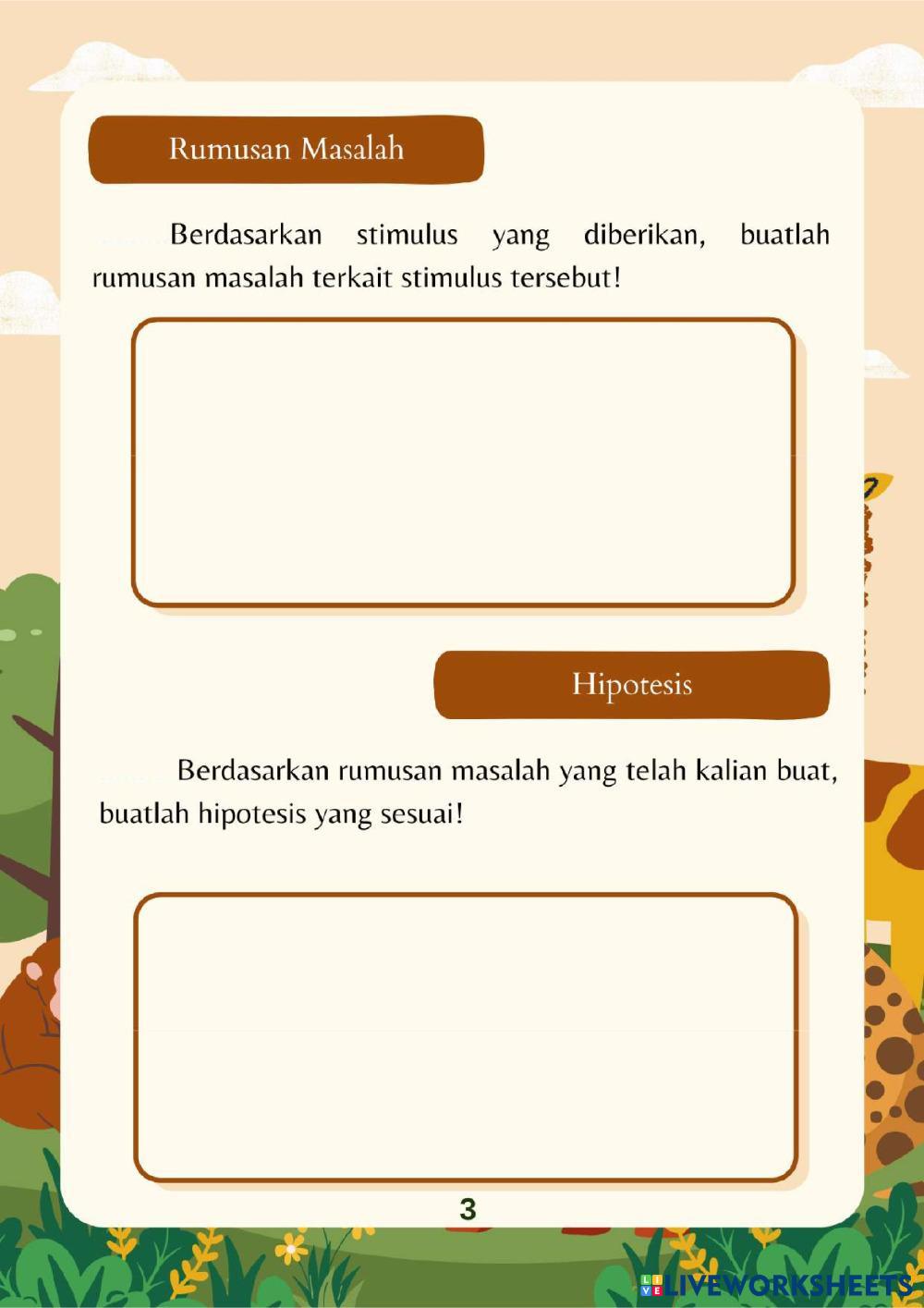 Rumusan Masalah

Berdasarkan stimulus yang diberikan, buatlah rumusan masalah terkait stimulus tersebut!

Hipotesis

Berdasarkan rumusan masalah yang telah kalian buat, buatlah hipotesis yang sesuai!

3

LIVEWORKSHEETS